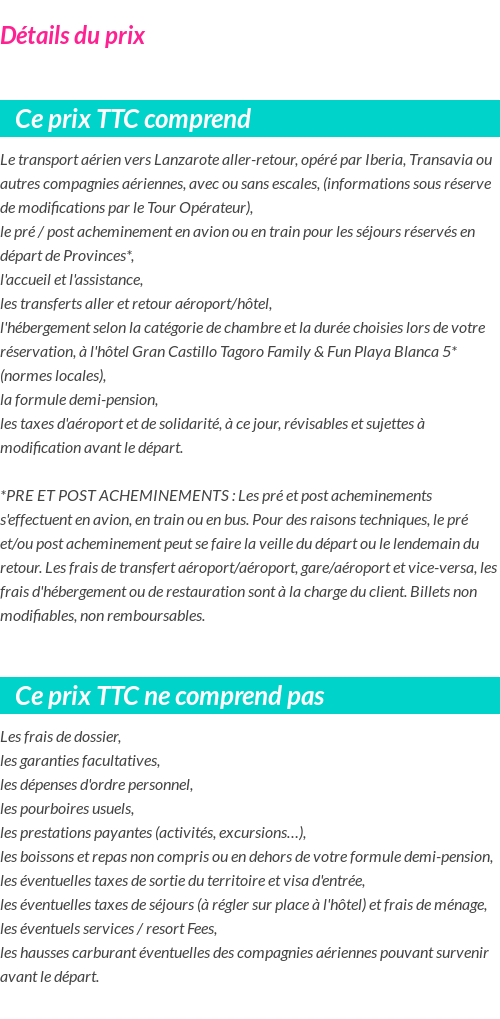 Détails du prix

Ce prix TTC comprend

Le transport aérien vers Lanzarote aller-retour, opéré par Iberia, Transavia ou autres compagnies aériennes, avec ou sans escales, (informations sous réserve de modifications par le Tour Opérateur),
le pré / post acheminement en avion ou en train pour les séjours réservés en départ de Provinces*,
l'accueil et l'assistance,
les transferts aller et retour aéroport/hôtel,
l'hébergement selon la catégorie de chambre et la durée choisies lors de votre réservation, à l'hôtel Gran Castillo Tagoro Family & Fun Playa Blanca 5* (normes locales),
la formule demi-pension,
les taxes d'aéroport et de solidarité, à ce jour, révisables et sujettes à modification avant le départ.

*PRE ET POST ACHEMINEMENTS : Les pré et post acheminements s'effectuent en avion, en train ou en bus. Pour des raisons techniques, le pré et/ou post acheminement peut se faire la veille du départ ou le lendemain du retour. Les frais de transfert aéroport/aéroport, gare/aéroport et vice-versa, les frais d'hébergement ou de restauration sont à la charge du client. Billets non modifiables, non remboursables.

Ce prix TTC ne comprend pas

Les frais de dossier,
les garanties facultatives,
les dépenses d'ordre personnel,
les pourboires usuels,
les prestations payantes (activités, excursions…),
les boissons et repas non compris ou en dehors de votre formule demi-pension,
les éventuelles taxes de sortie du territoire et visa d'entrée,
les éventuelles taxes de séjours (à régler sur place à l'hôtel) et frais de ménage,
les éventuels services / resort Fees,
les hausses carburant éventuelles des compagnies aériennes pouvant survenir avant le départ.